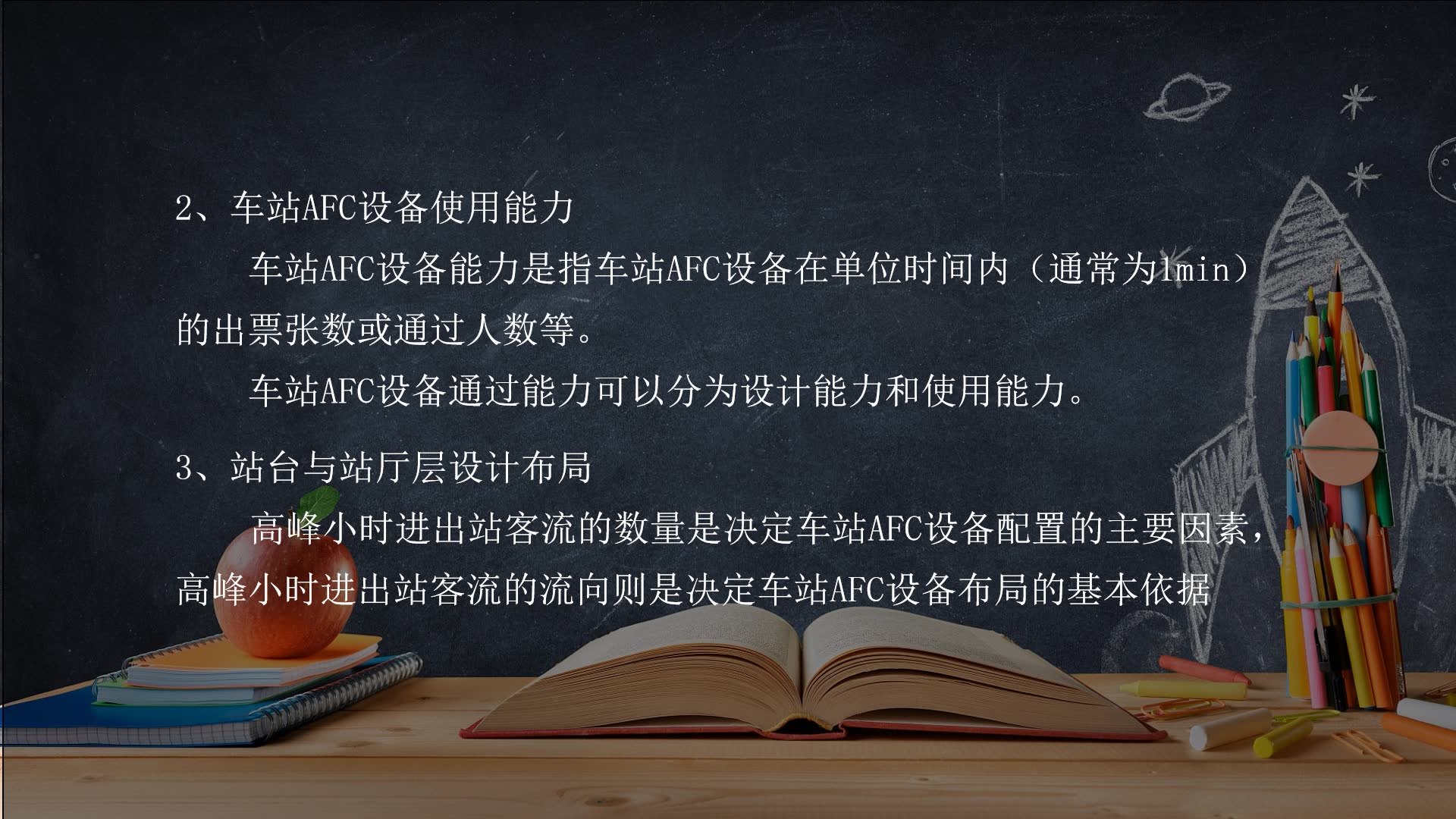 2、车站AFC设备使用能力

车站AFC设备能力是指车站AFC设备在单位时间内（通常为1min）的出票张数或通过人数等。

车站AFC设备通过能力可以分为设计能力和使用能力。

3、站台与站厅层设计布局

高峰小时进出站客流的数量是决定车站AFC设备配置的主要因素，高峰小时进出站客流的流向则是决定车站AFC设备布局的基本依据